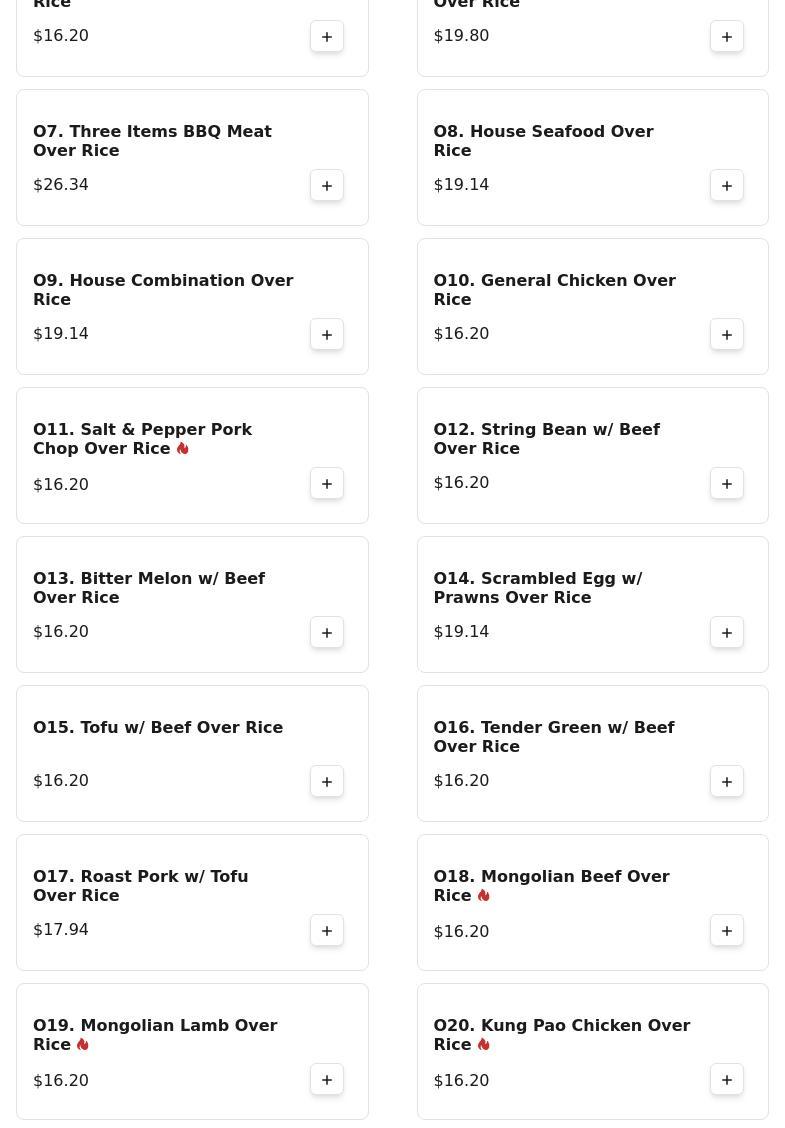 Rice
$16.20
+

Over Rice
$19.80
+

O7. Three Items BBQ Meat Over Rice
$26.34
+

O8. House Seafood Over Rice
$19.14
+

O9. House Combination Over Rice
$19.14
+

O10. General Chicken Over Rice
$16.20
+

O11. Salt & Pepper Pork Chop Over Rice
$16.20
+

O12. String Bean w/ Beef Over Rice
$16.20
+

O13. Bitter Melon w/ Beef Over Rice
$16.20
+

O14. Scrambled Egg w/ Prawns Over Rice
$19.14
+

O15. Tofu w/ Beef Over Rice
$16.20
+

O16. Tender Green w/ Beef Over Rice
$16.20
+

O17. Roast Pork w/ Tofu Over Rice
$17.94
+

O18. Mongolian Beef Over Rice
$16.20
+

O19. Mongolian Lamb Over Rice
$16.20
+

O20. Kung Pao Chicken Over Rice
$16.20
+